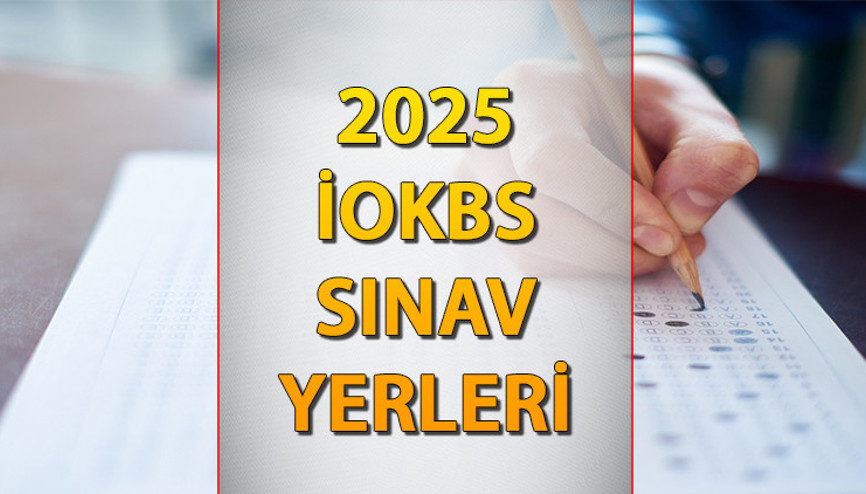 2025
İOKBS
SINAV
YERLERİ